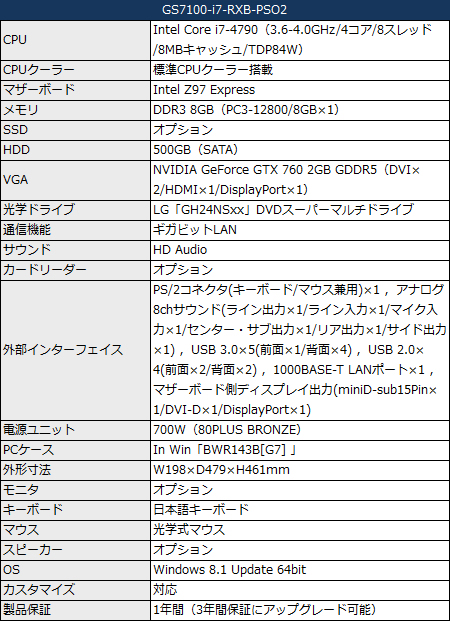 | GS7100-i7-RXB-PSO2 | |
|---|---|
| CPU | Intel Core i7-4790（3.6-4.0GHz/4コア/8スレッド/8MBキャッシュ/TDP84W） |
| CPUクーラー | 標準CPUクーラー搭載 |
| マザーボード | Intel Z97 Express |
| メモリ | DDR3 8GB（PC3-12800/8GB×1） |
| SSD | オプション |
| HDD | 500GB（SATA） |
| VGA | NVIDIA GeForce GTX 760 2GB GDDR5（DVI×2/HDMI×1/DisplayPort×1） |
| 光学ドライブ | LG「GH24NSxx」DVDスーパーマルチドライブ |
| 通信機能 | ギガビットLAN |
| サウンド | HD Audio |
| カードリーダー | オプション |
| 外部インターフェイス | PS/2コネクタ(キーボード/マウス兼用)×1，アナログ8chサウンド(ライン出力×1/ライン入力×1/マイク入力×1/センター・サブ出力×1/リア出力×1/サイド出力×1)，USB 3.0×5(前面×1/背面×4)，USB 2.0×4(前面×2/背面×2)，1000BASE-T LANポート×1，マザーボード側ディスプレイ出力(miniD-sub15Pin×1/DVI-D×1/DisplayPort×1) |
| 電源ユニット | 700W（80PLUS BRONZE） |
| PCケース | In Win「BWR143B[G7]」 |
| 外形寸法 | W198×D479×H461mm |
| モニタ | オプション |
| キーボード | 日本語キーボード |
| マウス | 光学式マウス |
| スピーカー | オプション |
| OS | Windows 8.1 Update 64bit |
| カスタマイズ | 対応 |
| 製品保証 | 1年間（3年間保証にアップグレード可能） |